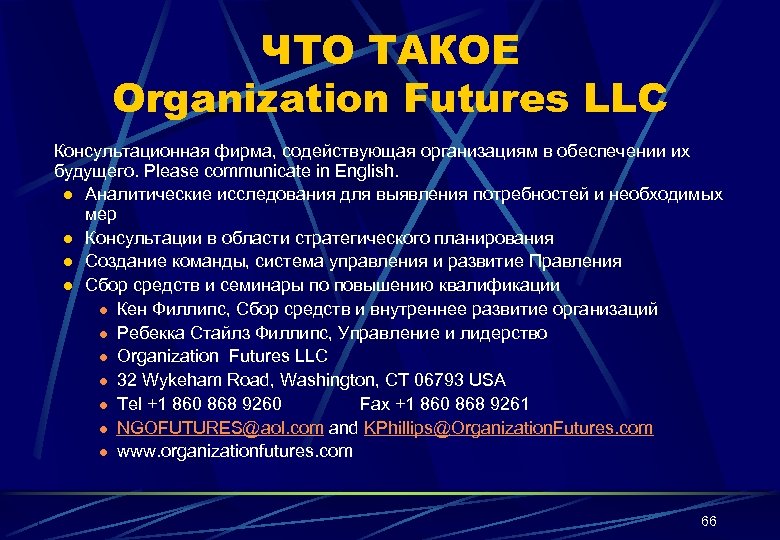 ЧТО ТАКОЕ
Organization Futures LLC

Консультационная фирма, содействующая организациям в обеспечении их будущего. Please communicate in English.

- Аналитические исследования для выявления потребностей и необходимых мер
- Консультации в области стратегического планирования
- Создание команды, система управления и развитие Правления
- Сбор средств и семинары по повышению квалификации
  - Кен Филлипс, Сбор средств и внутреннее развитие организаций
  - Ребекка Стайлз Филлипс, Управление и лидерство
  - Organization Futures LLC
  - 32 Wykeham Road, Washington, CT 06793 USA
  - Tel +1 860 868 9260 Fax +1 860 868 9261
  - NGOFUTURES@aol.com and KPhillips@OrganizationFutures.com
  - www.organizationfutures.com

66